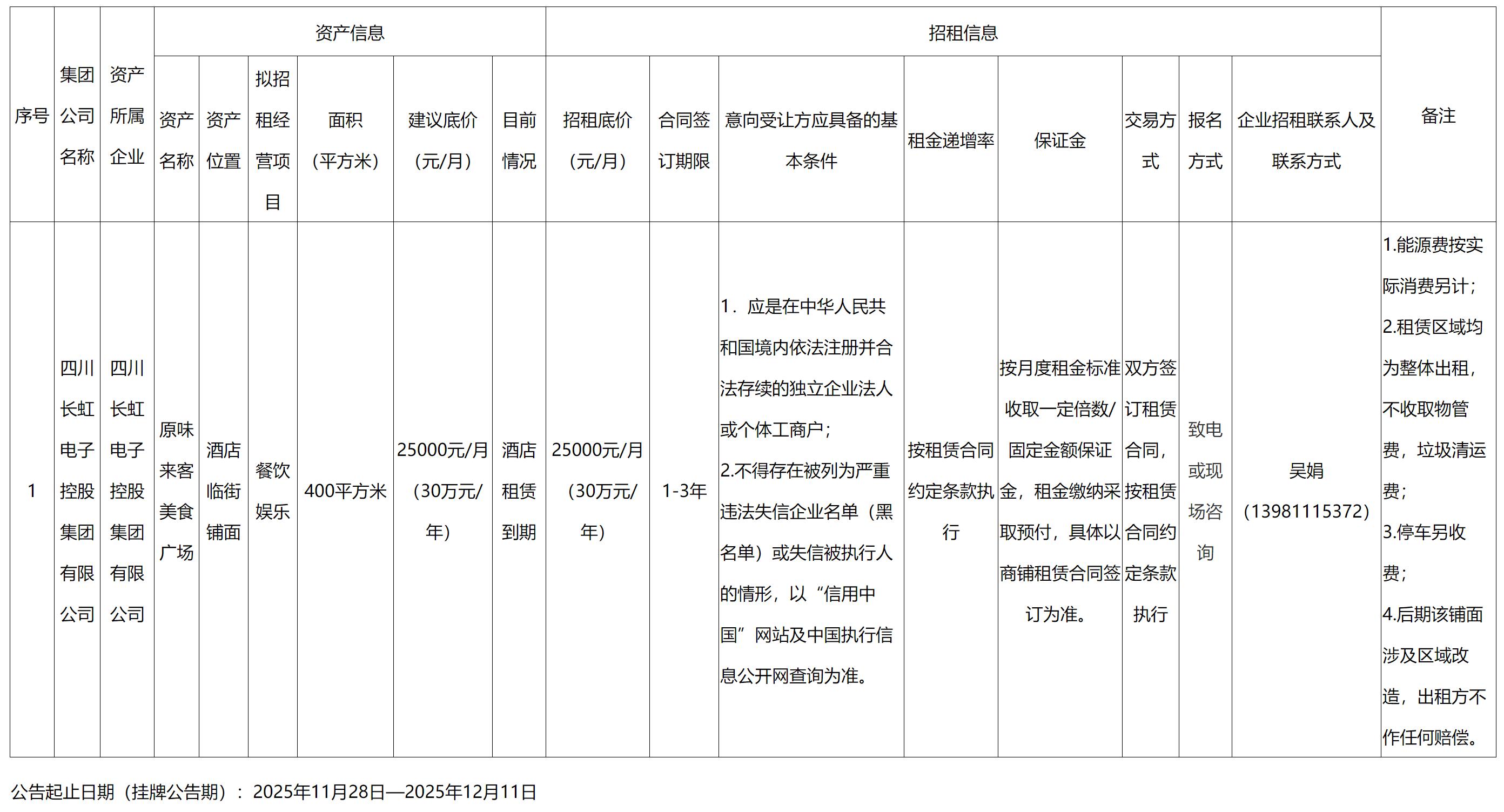 | 序号 | 集团公司名称 | 资产所属企业 | 资产信息 | | | | | | 招租信息 | | | | | | | | 备注 |
|---|---|---|---|---|---|---|---|---|---|---|---|---|---|---|---|---|---|
| | | | 资产名称 | 资产位置 | 拟招租经营项目 | 面积（平方米） | 建议底价（元/月） | 目前情况 | 招租底价（元/月） | 合同签订期限 | 意向受让方应具备的基本条件 | 租金递增率 | 保证金 | 交易方式 | 报名方式 | 企业招租联系人及联系方式 | |
| 1 | 四川长虹电子控股集团有限公司 | 四川长虹电子控股集团有限公司 | 原味来客美食广场 | 酒店临街铺面 | 餐饮娱乐 | 400平方米 | 25000元/月（30万元/年） | 酒店租赁到期 | 25000元/月（30万元/年） | 1-3年 | 1．应是在中华人民共和国境内依法注册并合法存续的独立企业法人或个体工商户；2.不得存在被列为严重违法失信企业名单（黑名单）或失信被执行人的情形，以“信用中国”网站及中国执行信息公开网查询为准。 | 按租赁合同约定条款执行 | 按月度租金标准收取一定倍数/固定金额保证金，租金缴纳采取预付，具体以商铺租赁合同签订为准。 | 双方签订租赁合同，按租赁合同约定条款执行 | 致电或现场咨询 | 吴娟（13981115372） | 1.能源费按实际消费另计；2.租赁区域均为整体出租，不收取物管费，垃圾清运费；3.停车另收费；4.后期该铺面涉及区域改造，出租方不作任何赔偿。 |

公告起止日期（挂牌公告期）：2025年11月28日—2025年12月11日